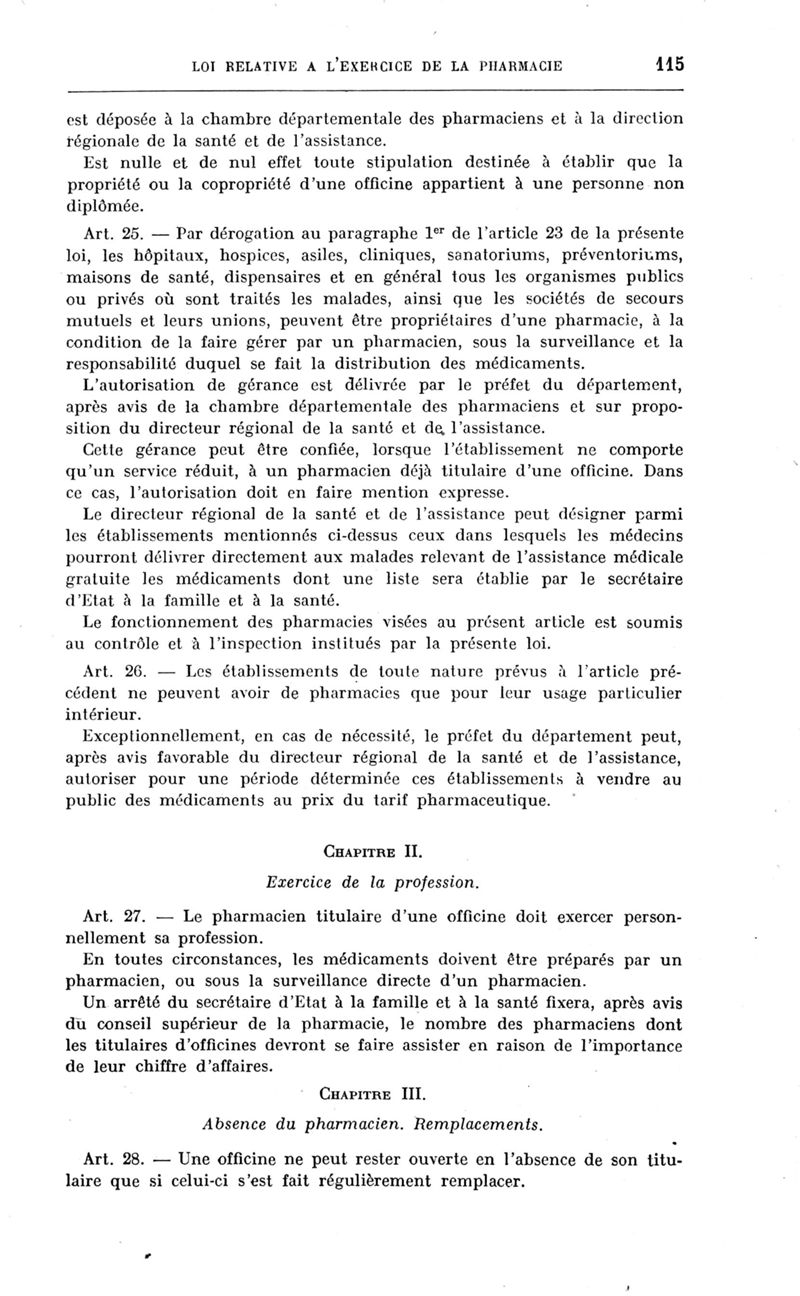 LOI RELATIVE A L'EXERCICE DE LA PHARMACIE 115

est déposée à la chambre départementale des pharmaciens et à la direction régionale de la santé et de l'assistance.

Est nulle et de nul effet toute stipulation destinée à établir que la propriété ou la copropriété d'une officine appartient à une personne non diplômée.

Art. 25. — Par dérogation au paragraphe 1$^{er}$ de l'article 23 de la présente loi, les hôpitaux, hospices, asiles, cliniques, sanatoriums, préventoriums, maisons de santé, dispensaires et en général tous les organismes publics ou privés où sont traités les malades, ainsi que les sociétés de secours mutuels et leurs unions, peuvent être propriétaires d'une pharmacie, à la condition de la faire gérer par un pharmacien, sous la surveillance et la responsabilité duquel se fait la distribution des médicaments.

L'autorisation de gérance est délivrée par le préfet du département, après avis de la chambre départementale des pharmaciens et sur proposition du directeur régional de la santé et de l'assistance.

Cette gérance peut être confiée, lorsque l'établissement ne comporte qu'un service réduit, à un pharmacien déjà titulaire d'une officine. Dans ce cas, l'autorisation doit en faire mention expresse.

Le directeur régional de la santé et de l'assistance peut désigner parmi les établissements mentionnés ci-dessus ceux dans lesquels les médecins pourront délivrer directement aux malades relevant de l'assistance médicale gratuite les médicaments dont une liste sera établie par le secrétaire d'Etat à la famille et à la santé.

Le fonctionnement des pharmacies visées au présent article est soumis au contrôle et à l'inspection institués par la présente loi.

Art. 26. — Les établissements de toute nature prévus à l'article précédent ne peuvent avoir de pharmacies que pour leur usage particulier intérieur.

Exceptionnellement, en cas de nécessité, le préfet du département peut, après avis favorable du directeur régional de la santé et de l'assistance, autoriser pour une période déterminée ces établissements à vendre au public des médicaments au prix du tarif pharmaceutique.

CHAPITRE II.

Exercice de la profession.

Art. 27. — Le pharmacien titulaire d'une officine doit exercer personnellement sa profession.

En toutes circonstances, les médicaments doivent être préparés par un pharmacien, ou sous la surveillance directe d'un pharmacien.

Un arrêté du secrétaire d'Etat à la famille et à la santé fixera, après avis du conseil supérieur de la pharmacie, le nombre des pharmaciens dont les titulaires d'officines devront se faire assister en raison de l'importance de leur chiffre d'affaires.

CHAPITRE III.

Absence du pharmacien. Remplacements.

Art. 28. — Une officine ne peut rester ouverte en l'absence de son titulaire que si celui-ci s'est fait régulièrement remplacer.